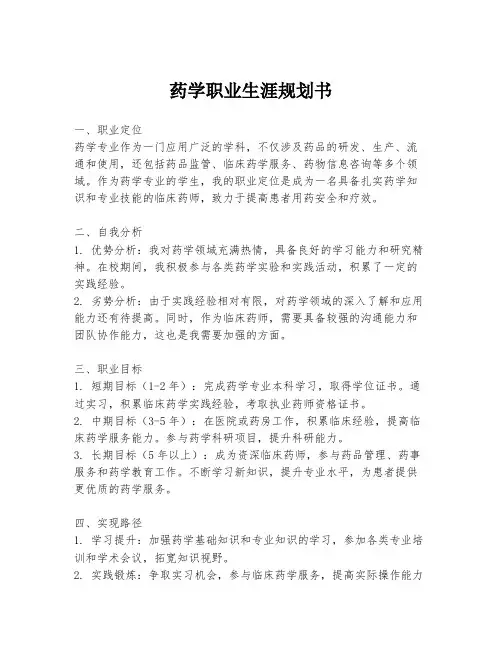 药学职业生涯规划书

一、职业定位
药学专业作为一门应用广泛的学科，不仅涉及药品的研发、生产、流通和使用，还包括药品监管、临床药学服务、药物信息咨询等多个领域。作为药学专业的学生，我的职业定位是成为一名具备扎实药学知识和专业技能的临床药师，致力于提高患者用药安全和疗效。

二、自我分析
1. 优势分析：我对药学领域充满热情，具备良好的学习能力和研究精神。在校期间，我积极参与各类药学实验和实践活动，积累了一定的实践经验。
2. 劣势分析：由于实践经验相对有限，对药学领域的深入了解和应用能力还有待提高。同时，作为临床药师，需要具备较强的沟通能力和团队协作能力，这也是我需要加强的方面。

三、职业目标
1. 短期目标（1-2年）：完成药学专业本科学习，取得学位证书。通过实习，积累临床药学实践经验，考取执业药师资格证书。
2. 中期目标（3-5年）：在医院或药房工作，积累临床经验，提高临床药学服务能力。参与药学科研项目，提升科研能力。
3. 长期目标（5年以上）：成为资深临床药师，参与药品管理、药事服务和药学教育工作。不断学习新知识，提升专业水平，为患者提供更优质的药学服务。

四、实现路径
1. 学习提升：加强药学基础知识和专业知识的学习，参加各类专业培训和学术会议，拓宽知识视野。
2. 实践锻炼：争取实习机会，参与临床药学服务，提高实际操作能力